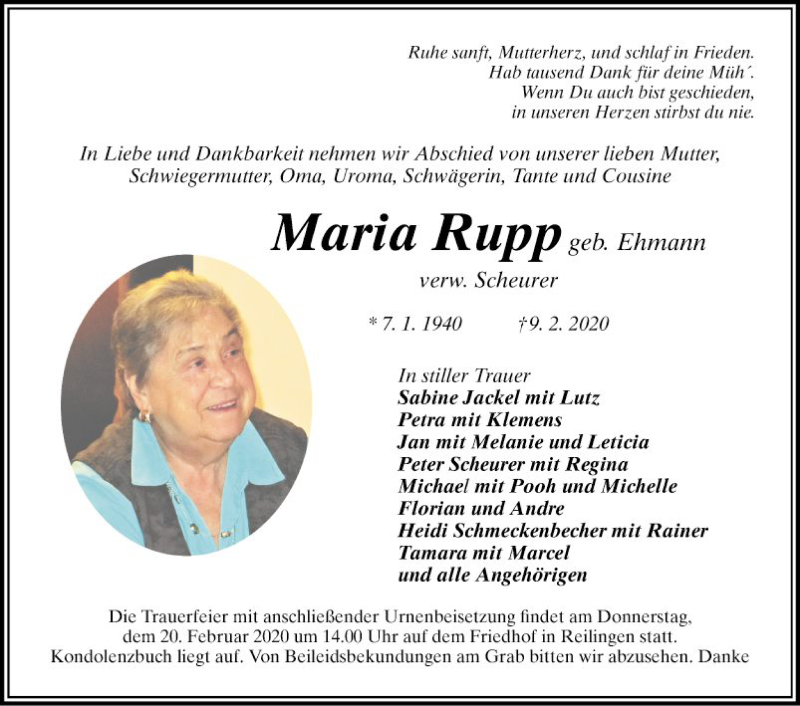 Ruhe sanft, Mutterherz, und schlaf in Frieden.
Hab tausend Dank für deine Müh´.
Wenn Du auch bist geschieden,
in unseren Herzen stirbst du nie.

In Liebe und Dankbarkeit nehmen wir Abschied von unserer lieben Mutter, Schwiegermutter, Oma, Uroma, Schwägerin, Tante und Cousine

Maria Rupp geb. Ehmann
verw. Scheurer

* 7. 1. 1940 †9. 2. 2020

In stiller Trauer
Sabine Jackel mit Lutz
Petra mit Klemens
Jan mit Melanie und Leticia
Peter Scheurer mit Regina
Michael mit Pooh und Michelle
Florian und Andre
Heidi Schmeckenbecher mit Rainer
Tamara mit Marcel
und alle Angehörigen

Die Trauerfeier mit anschließender Urnenbeisetzung findet am Donnerstag, dem 20. Februar 2020 um 14.00 Uhr auf dem Friedhof in Reilingen statt. Kondolenzbuch liegt auf. Von Beileidsbekundungen am Grab bitten wir abzusehen. Danke